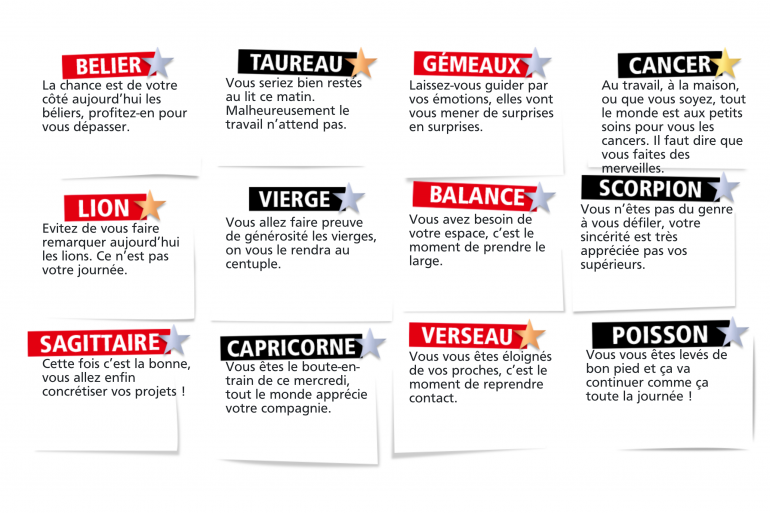 BELIER

La chance est de votre côté aujourd'hui les béliers, profitez-en pour vous dépasser.

TAUREAU

Vous seriez bien restés au lit ce matin. Malheureusement le travail n'attend pas.

GÉMEAUX

Laissez-vous guider par vos émotions, elles vont vous mener de surprises en surprises.

CANCER

Au travail, à la maison, ou que vous soyez, tout le monde est aux petits soins pour vous les cancers. Il faut dire que vous faites des merveilles.

LION

Evitez de vous faire remarquer aujourd'hui les lions. Ce n'est pas votre journée.

VIERGE

Vous allez faire preuve de générosité les vierges, on vous le rendra au centuple.

BALANCE

Vous avez besoin de votre espace, c'est le moment de prendre le large.

SCORPION

Vous n'êtes pas du genre à vous défiler, votre sincérité est très appréciée pas vos supérieurs.

SAGITTAIRE

Cette fois c'est la bonne, vous allez enfin concrétiser vos projets !

CAPRICORNE

Vous êtes le boute-en-train de ce mercredi, tout le monde apprécie votre compagnie.

VERSEAU

Vous vous êtes éloignés de vos proches, c'est le moment de reprendre contact.

POISSON

Vous vous êtes levés de bon pied et ça va continuer comme ça toute la journée !